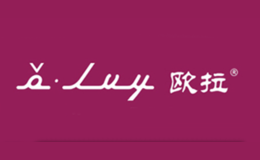 ǎ·Luy 欧拉®